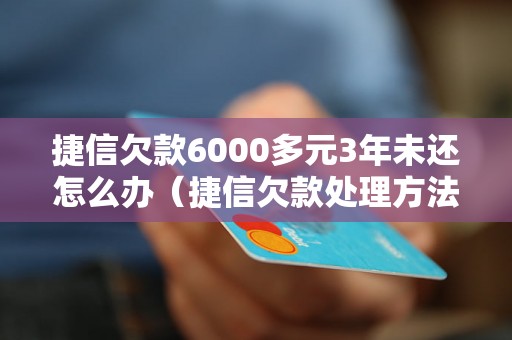 捷信欠款6000多元3年未还怎么办（捷信欠款处理方法